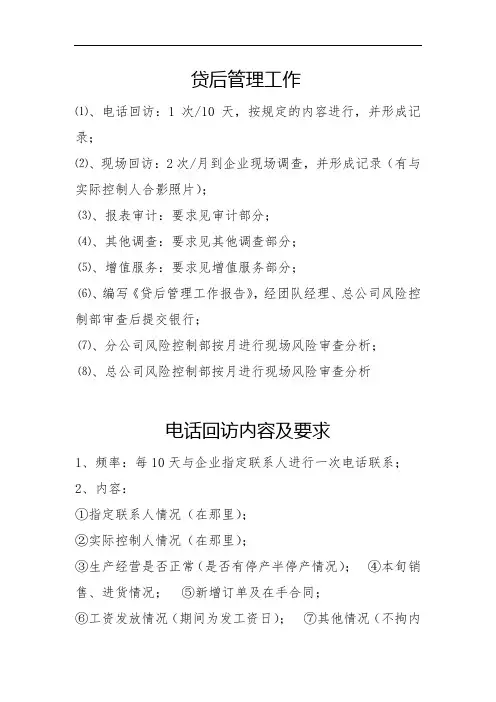 贷后管理工作

⑴、电话回访：1 次/10 天，按规定的内容进行，并形成记录；

⑵、现场回访：2 次/月到企业现场调查，并形成记录（有与实际控制人合影照片）；

⑶、报表审计：要求见审计部分；

⑷、其他调查：要求见其他调查部分；

⑸、增值服务：要求见增值服务部分；

⑹、编写《贷后管理工作报告》，经团队经理、总公司风险控制部审查后提交银行；

⑺、分公司风险控制部按月进行现场风险审查分析；

⑻、总公司风险控制部按月进行现场风险审查分析

电话回访内容及要求

1、频率：每 10 天与企业指定联系人进行一次电话联系；

2、内容：

①指定联系人情况（在那里）；

②实际控制人情况（在那里）；

③生产经营是否正常（是否有停产半停产情况）； ④本旬销售、进货情况； ⑤新增订单及在手合同；

⑥工资发放情况（期间为发工资日）； ⑦其他情况（不拘内